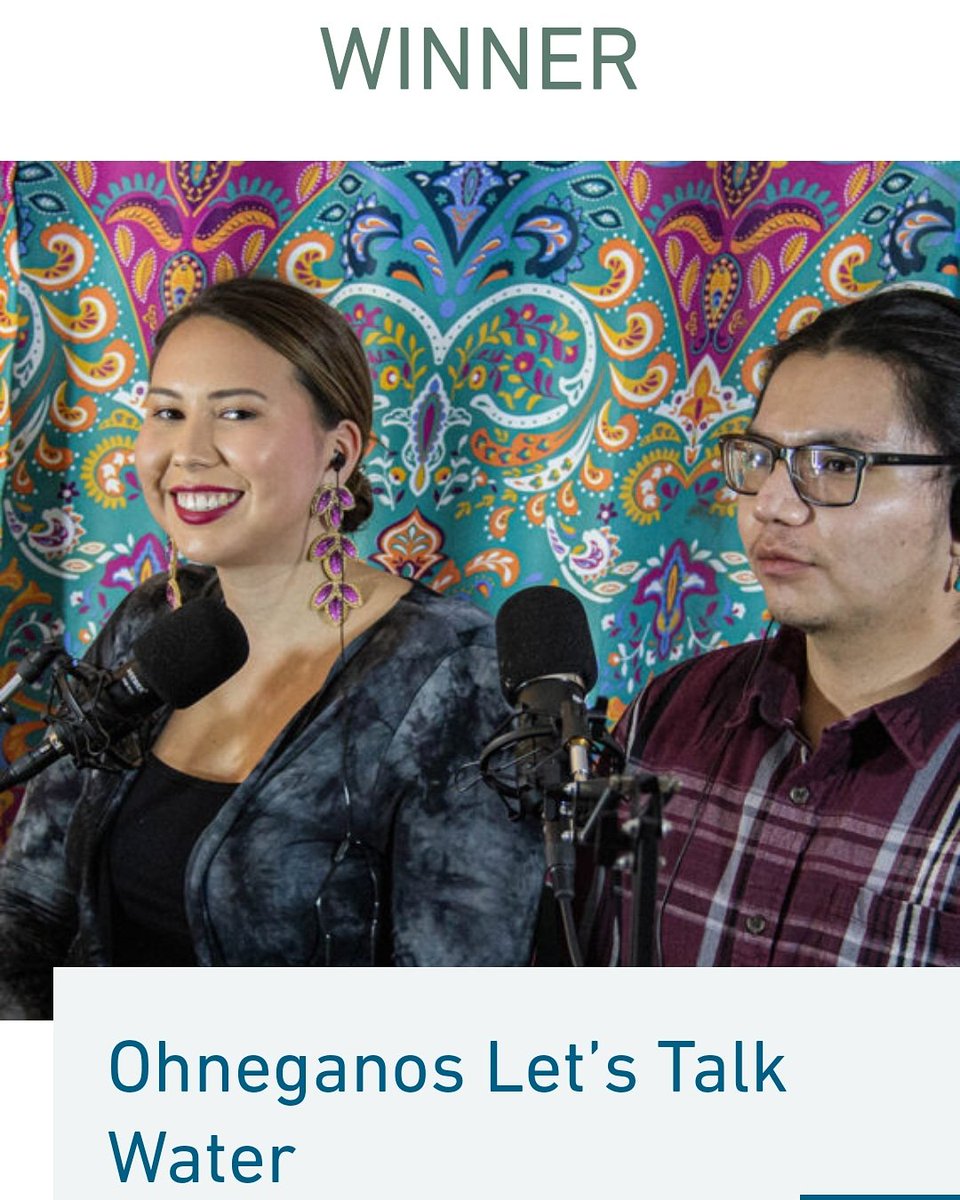 WINNER

Ohneganos Let's Talk Water